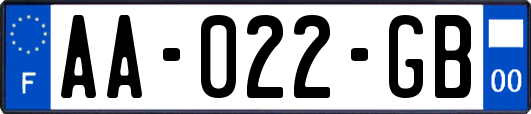 F

AA-022-GB

00